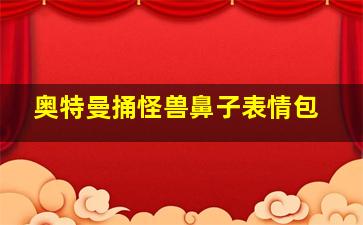 奥特曼捅怪兽鼻子表情包